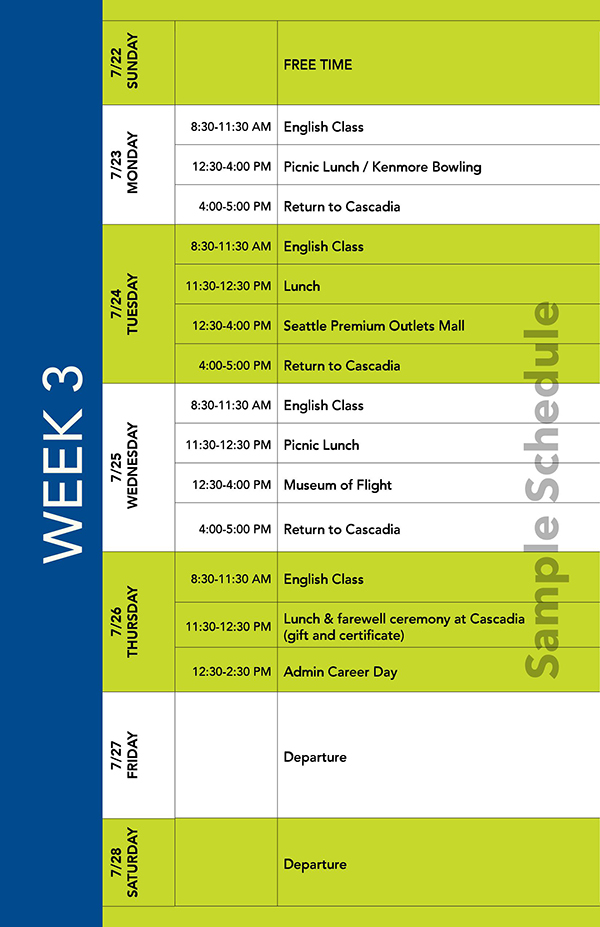 WEEK 3

| | | |
|---|---|---|
| 7/22 SUNDAY | | FREE TIME |
| 7/23 MONDAY | 8:30-11:30 AM | English Class |
| | 12:30-4:00 PM | Picnic Lunch / Kenmore Bowling |
| | 4:00-5:00 PM | Return to Cascadia |
| 7/24 TUESDAY | 8:30-11:30 AM | English Class |
| | 11:30-12:30 PM | Lunch |
| | 12:30-4:00 PM | Seattle Premium Outlets Mall |
| | 4:00-5:00 PM | Return to Cascadia |
| 7/25 WEDNESDAY | 8:30-11:30 AM | English Class |
| | 11:30-12:30 PM | Picnic Lunch |
| | 12:30-4:00 PM | Museum of Flight |
| | 4:00-5:00 PM | Return to Cascadia |
| 7/26 THURSDAY | 8:30-11:30 AM | English Class |
| | 11:30-12:30 PM | Lunch & farewell ceremony at Cascadia (gift and certificate) |
| | 12:30-2:30 PM | Admin Career Day |
| 7/27 FRIDAY | | Departure |
| 7/28 SATURDAY | | Departure |

Sample Schedule